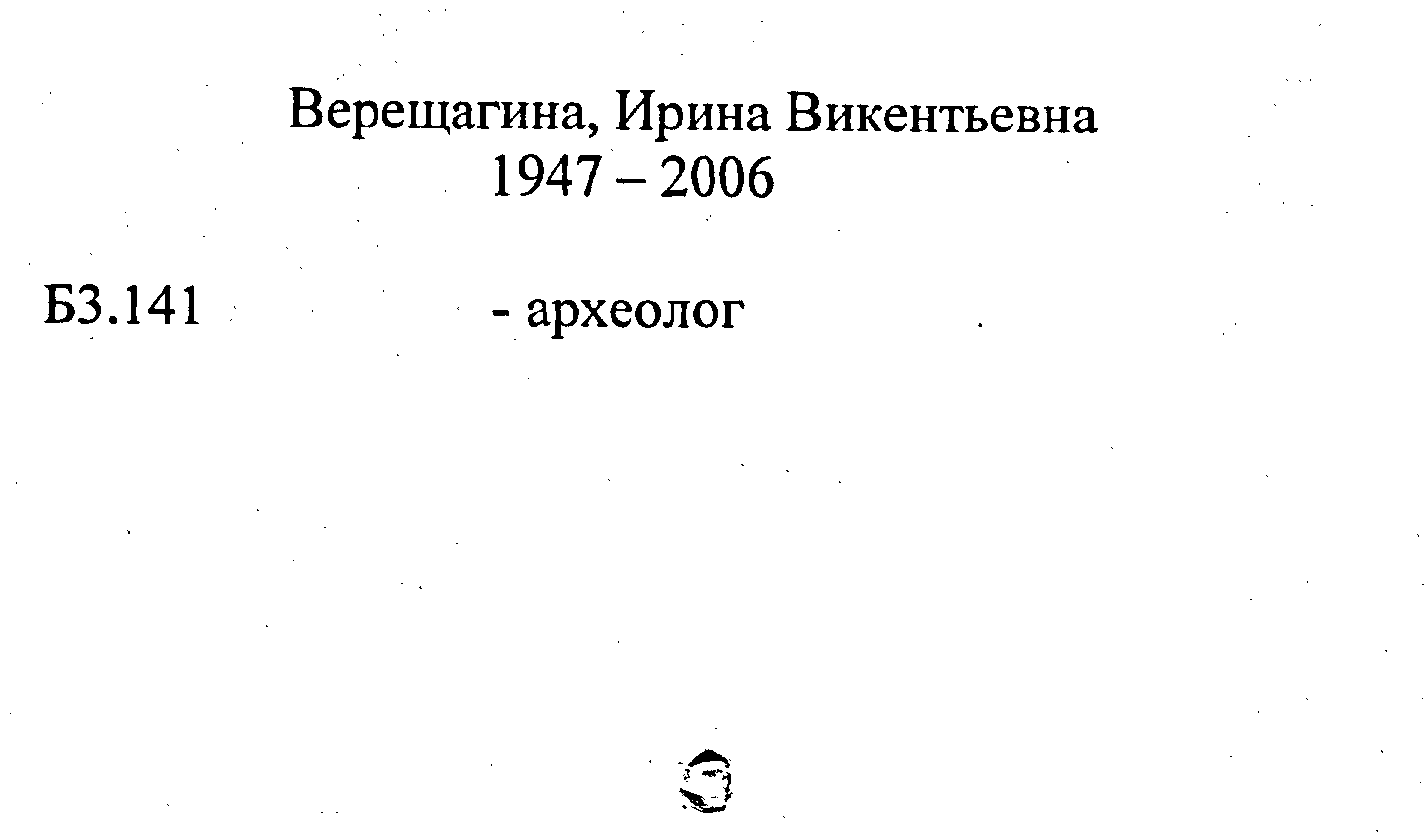 Верещагина, Ирина Викентьевна
1947 – 2006

Б3.141

- археолог